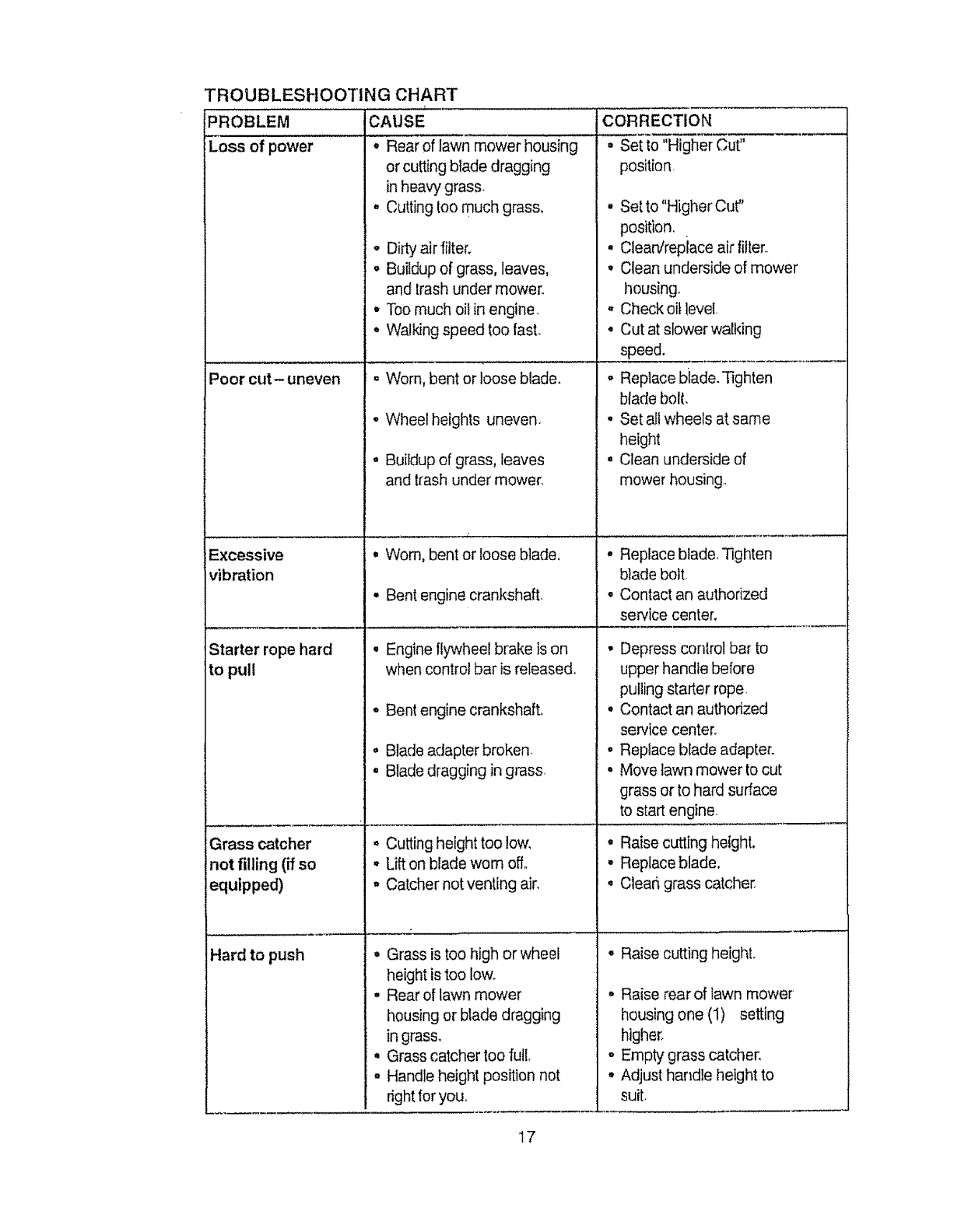 TROUBLESHOOTING CHART

| PROBLEM | CAUSE | CORRECTION |
|---|---|---|
| Loss of power | • Rear of lawn mower housing or cutting blade dragging in heavy grass. • Cutting too much grass. • Dirty air filter. • Buildup of grass, leaves, and trash under mower. • Too much oil in engine. • Walking speed too fast. | • Set to "Higher Cut" position. • Set to "Higher Cut" position. • Clean/replace air filter. • Clean underside of mower housing. • Check oil level. • Cut at slower walking speed. |
| Poor cut – uneven | • Worn, bent or loose blade. • Wheel heights uneven. • Buildup of grass, leaves and trash under mower. | • Replace blade. Tighten blade bolt. • Set all wheels at same height • Clean underside of mower housing. |
| Excessive vibration | • Worn, bent or loose blade. • Bent engine crankshaft. | • Replace blade. Tighten blade bolt. • Contact an authorized service center. |
| Starter rope hard to pull | • Engine flywheel brake is on when control bar is released. • Bent engine crankshaft. • Blade adapter broken. • Blade dragging in grass. | • Depress control bar to upper handle before pulling starter rope. • Contact an authorized service center. • Replace blade adapter. • Move lawn mower to cut grass or to hard surface to start engine. |
| Grass catcher not filling (if so equipped) | • Cutting height too low. • Lift on blade worn off. • Catcher not venting air. | • Raise cutting height. • Replace blade. • Clean grass catcher. |
| Hard to push | • Grass is too high or wheel height is too low. • Rear of lawn mower housing or blade dragging in grass. • Grass catcher too full. • Handle height position not right for you. | • Raise cutting height. • Raise rear of lawn mower housing one (1) setting higher. • Empty grass catcher. • Adjust handle height to suit. |

17